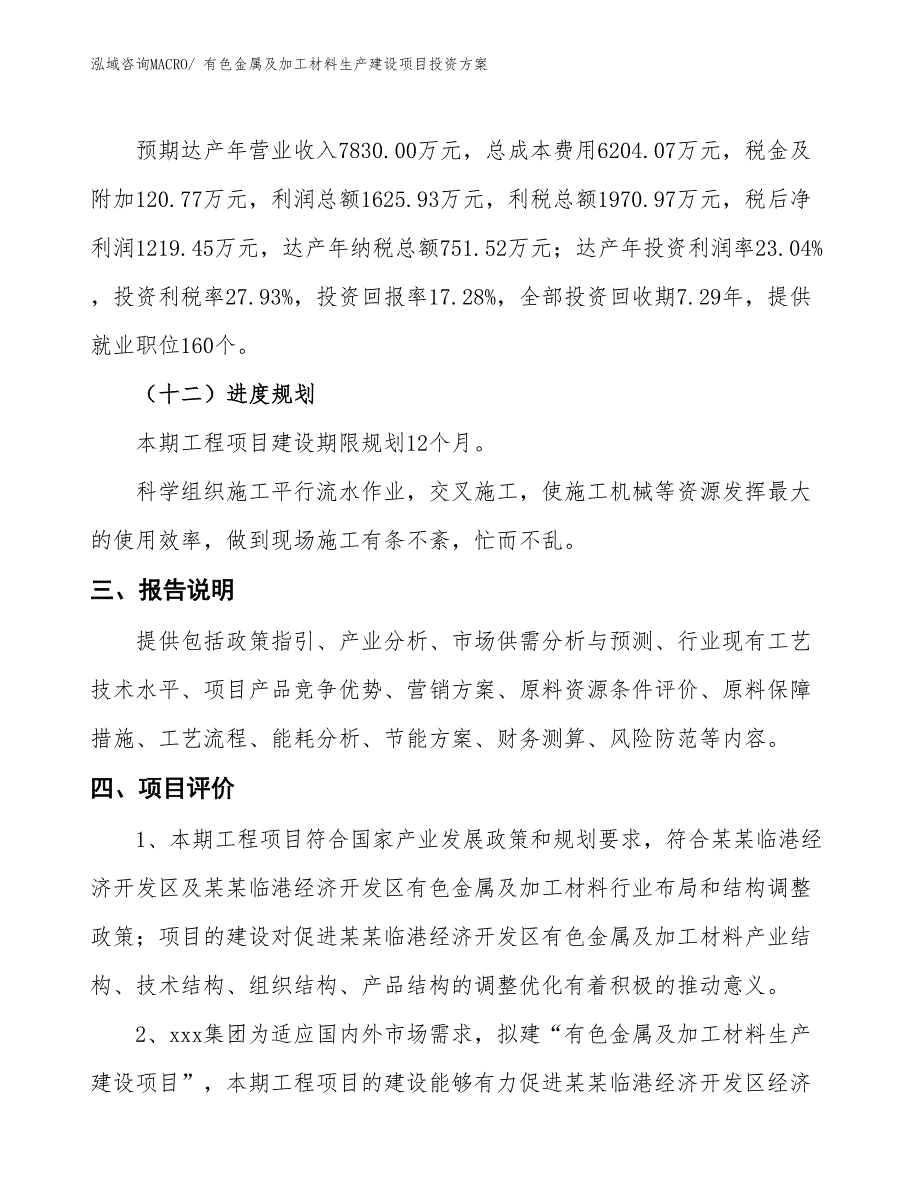 泓域咨询MACRO/ 有色金属及加工材料生产建设项目投资方案

预期达产年营业收入7830.00万元，总成本费用6204.07万元，税金及附加120.77万元，利润总额1625.93万元，利税总额1970.97万元，税后净利润1219.45万元，达产年纳税总额751.52万元；达产年投资利润率23.04%，投资利税率27.93%，投资回报率17.28%，全部投资回收期7.29年，提供就业职位160个。

（十二）进度规划

本期工程项目建设期限规划12个月。

科学组织施工平行流水作业，交叉施工，使施工机械等资源发挥最大的使用效率，做到现场施工有条不紊，忙而不乱。

三、报告说明

提供包括政策指引、产业分析、市场供需分析与预测、行业现有工艺技术水平、项目产品竞争优势、营销方案、原料资源条件评价、原料保障措施、工艺流程、能耗分析、节能方案、财务测算、风险防范等内容。

四、项目评价

1、本期工程项目符合国家产业发展政策和规划要求，符合某某临港经济开发区及某某临港经济开发区有色金属及加工材料行业布局和结构调整政策；项目的建设对促进某某临港经济开发区有色金属及加工材料产业结构、技术结构、组织结构、产品结构的调整优化有着积极的推动意义。

2、xxx集团为适应国内外市场需求，拟建“有色金属及加工材料生产建设项目”，本期工程项目的建设能够有力促进某某临港经济开发区经济